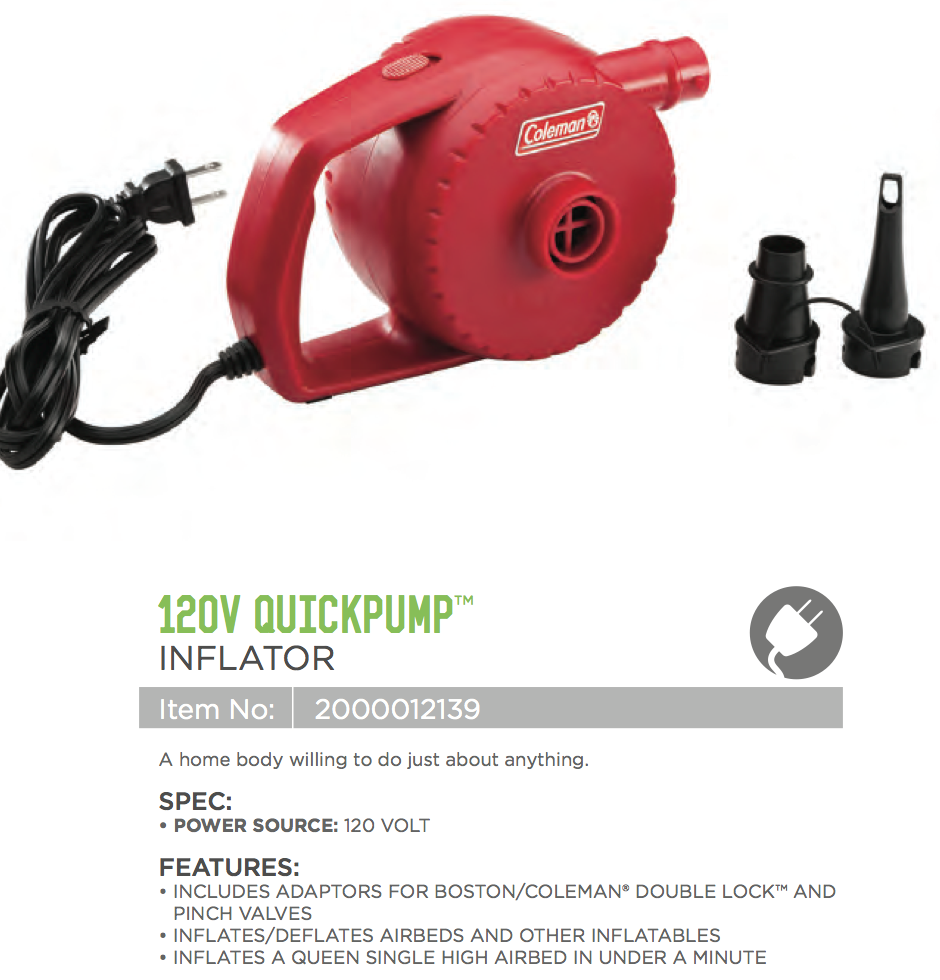 Coleman

120V QUICKPUMP™
INFLATOR

Item No: 2000012139

A home body willing to do just about anything.

SPEC:
• POWER SOURCE: 120 VOLT

FEATURES:
• INCLUDES ADAPTORS FOR BOSTON/COLEMAN® DOUBLE LOCK™ AND PINCH VALVES
• INFLATES/DEFLATES AIRBEDS AND OTHER INFLATABLES
• INFLATES A QUEEN SINGLE HIGH AIRBED IN UNDER A MINUTE